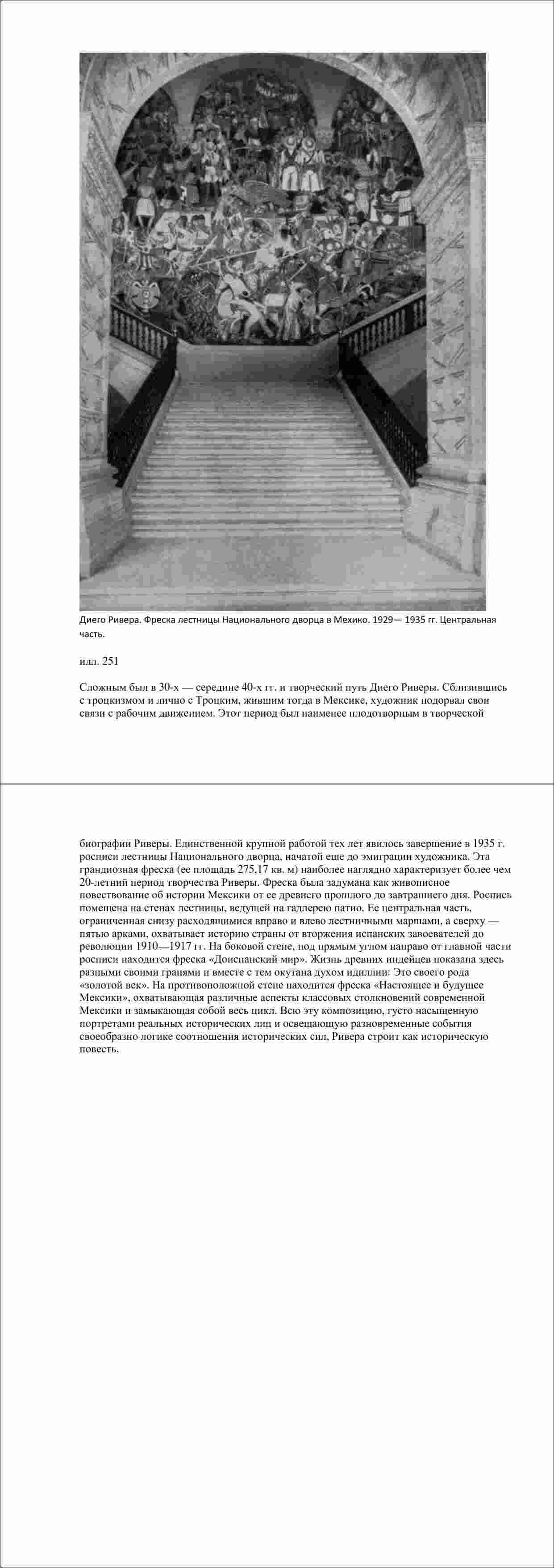 Диего Ривера. Фреска лестницы Национального дворца в Мехико. 1929— 1935 гг. Центральная часть.

илл. 251

Сложным был в 30-х — середине 40-х гг. и творческий путь Диего Риверы. Сблизившись с троцкизмом и лично с Троцким, жившим тогда в Мексике, художник подорвал свои связи с рабочим движением. Этот период был наименее плодотворным в творческой

биографии Риверы. Единственной крупной работой тех лет явилось завершение в 1935 г. росписи лестницы Национального дворца, начатой еще до эмиграции художника. Эта грандиозная фреска (ее площадь 275,17 кв. м) наиболее наглядно характеризует более чем 20-летний период творчества Риверы. Фреска была задумана как живописное повествование об истории Мексики от ее древнего прошлого до завтрашнего дня. Роспись помещена на стенах лестницы, ведущей на гадлерею патио. Ее центральная часть, ограниченная снизу расходящимися вправо и влево лестничными маршами, а сверху — пятью арками, охватывает историю страны от вторжения испанских завоевателей до революции 1910—1917 гг. На боковой стене, под прямым углом направо от главной части росписи находится фреска «Доиспанский мир». Жизнь древних индейцев показана здесь разными своими гранями и вместе с тем окутана духом идиллии: Это своего рода «золотой век». На противоположной стене находится фреска «Настоящее и будущее Мексики», охватывающая различные аспекты классовых столкновений современной Мексики и замыкающая собой весь цикл. Всю эту композицию, густо насыщенную портретами реальных исторических лиц и освещающую разновременные события своеобразно логике соотношения исторических сил, Ривера строит как историческую повесть.